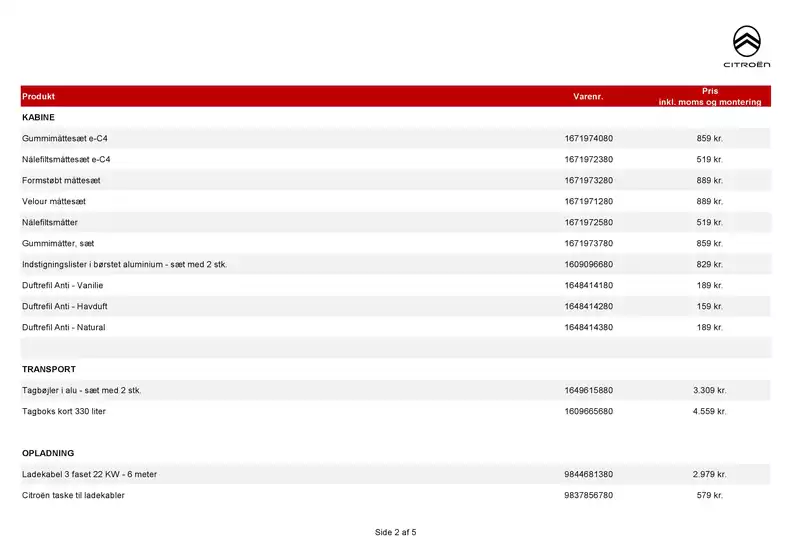 CITROËN

| Produkt | Varenr. | Pris inkl. moms og montering |
|---|---|---|
| KABINE | | |
| Gummimåttesæt e-C4 | 1671974080 | 859 kr. |
| Nålefiltsmåttesæt e-C4 | 1671972380 | 519 kr. |
| Formstøbt måttesæt | 1671973280 | 889 kr. |
| Velour måttesæt | 1671971280 | 889 kr. |
| Nålefiltsmåtter | 1671972580 | 519 kr. |
| Gummimåtter, sæt | 1671973780 | 859 kr. |
| Indstigningslister i børstet aluminium - sæt med 2 stk. | 1609096680 | 829 kr. |
| Duftrefil Anti - Vanilie | 1648414180 | 189 kr. |
| Duftrefil Anti - Havduft | 1648414280 | 159 kr. |
| Duftrefil Anti - Natural | 1648414380 | 189 kr. |
| | | |
| TRANSPORT | | |
| Tagbøjler i alu - sæt med 2 stk. | 1649615880 | 3.309 kr. |
| Tagboks kort 330 liter | 1609665680 | 4.559 kr. |
| | | |
| OPLADNING | | |
| Ladekabel 3 faset 22 KW - 6 meter | 9844681380 | 2.979 kr. |
| Citroën taske til ladekabler | 9837856780 | 579 kr. |

Side 2 af 5